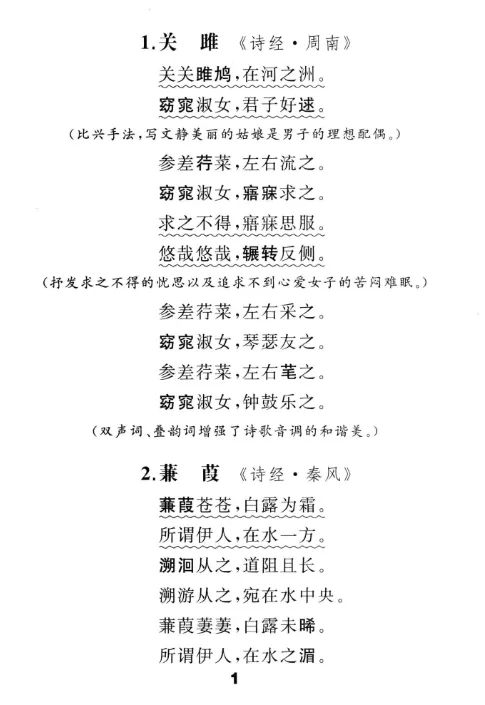 1.关　雎　《诗经·周南》

关关雎鸠，在河之洲。
窈窕淑女，君子好逑。

（比兴手法，写文静美丽的姑娘是男子的理想配偶。）

参差荇菜，左右流之。
窈窕淑女，寤寐求之。
求之不得，寤寐思服。
悠哉悠哉，辗转反侧。

（抒发求之不得的忧思以及追求不到心爱女子的苦闷难眠。）

参差荇菜，左右采之。
窈窕淑女，琴瑟友之。
参差荇菜，左右芼之。
窈窕淑女，钟鼓乐之。

（双声词、叠韵词增强了诗歌音调的和谐美。）

2.蒹　葭　《诗经·秦风》

蒹葭苍苍，白露为霜。
所谓伊人，在水一方。
溯洄从之，道阻且长。
溯游从之，宛在水中央。
蒹葭萋萋，白露未晞。
所谓伊人，在水之湄。

1